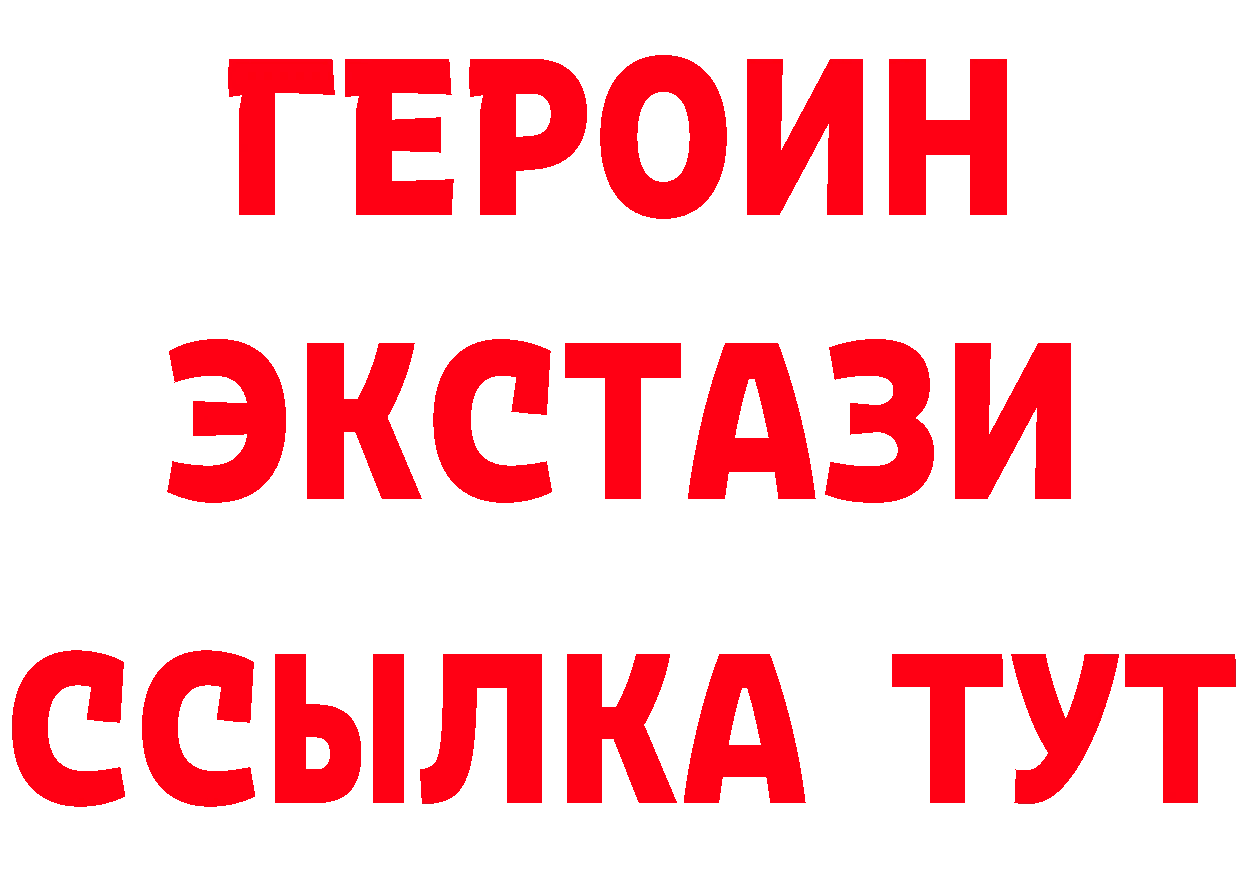 ГЕРОИН
ЭКСТАЗИ
ССЫЛКА ТУТ